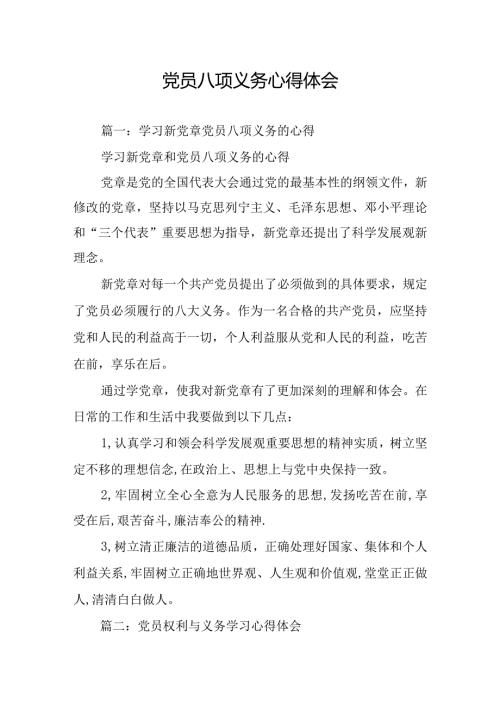 党员八项义务心得体会

篇一：学习新党章党员八项义务的心得

学习新党章和党员八项义务的心得

党章是党的全国代表大会通过党的最基本性的纲领文件，新修改的党章，坚持以马克思列宁主义、毛泽东思想、邓小平理论和“三个代表”重要思想为指导，新党章还提出了科学发展观新理念。

新党章对每一个共产党员提出了必须做到的具体要求，规定了党员必须履行的八大义务。作为一名合格的共产党员，应坚持党和人民的利益高于一切，个人利益服从党和人民的利益，吃苦在前，享乐在后。

通过学党章，使我对新党章有了更加深刻的理解和体会。在日常的工作和生活中我要做到以下几点：

1,认真学习和领会科学发展观重要思想的精神实质，树立坚定不移的理想信念,在政治上、思想上与党中央保持一致。

2,牢固树立全心全意为人民服务的思想,发扬吃苦在前,享受在后,艰苦奋斗,廉洁奉公的精神.

3,树立清正廉洁的道德品质，正确处理好国家、集体和个人利益关系,牢固树立正确地世界观、人生观和价值观,堂堂正正做人,清清白白做人。

篇二：党员权利与义务学习心得体会